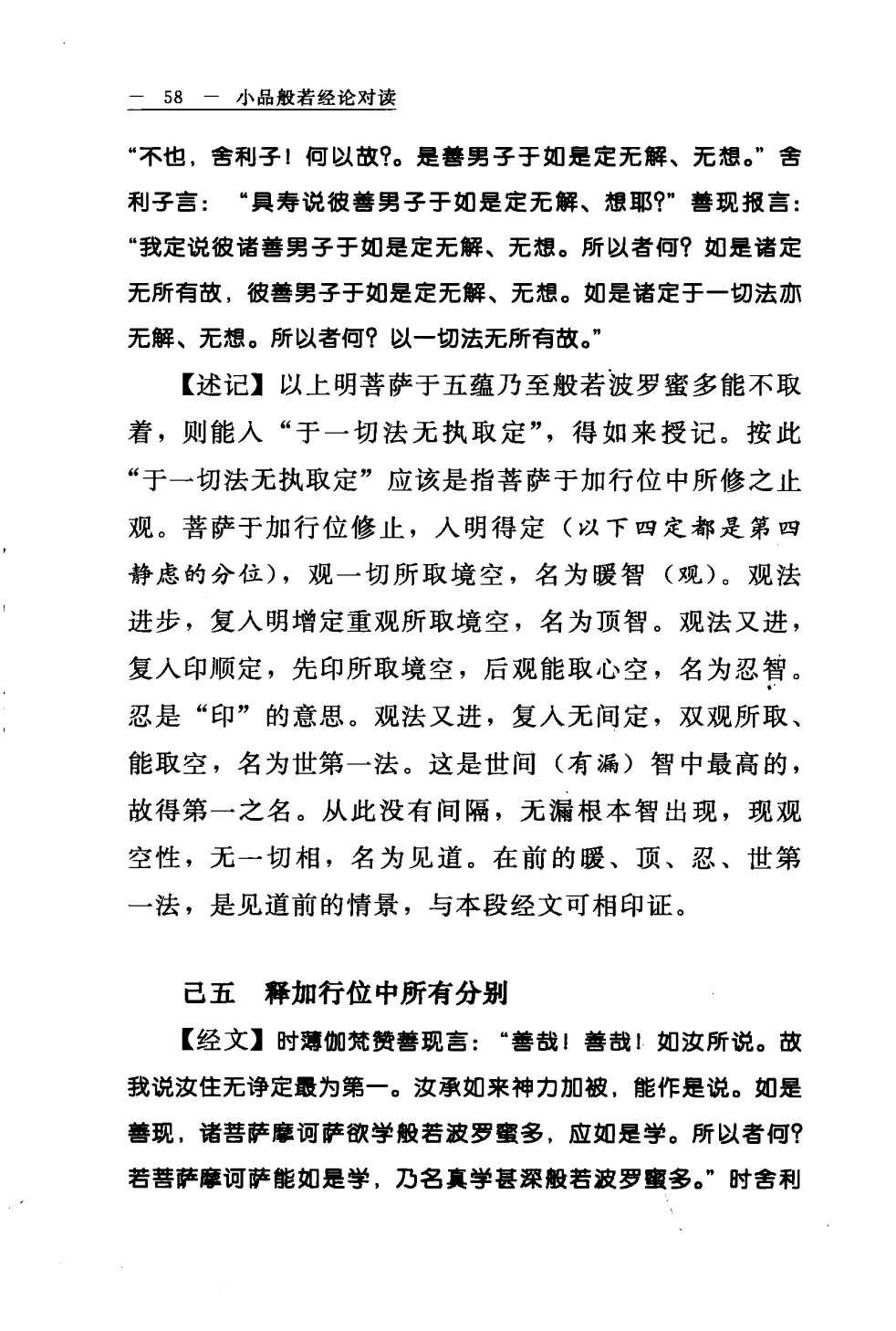 — 58 — 小品般若经论对读

“不也，舍利子！何以故?。是善男子于如是定无解、无想。”舍利子言：“具寿说彼善男子于如是定无解、想耶?”善现报言：“我定说彼诸善男子于如是定无解、无想。所以者何？如是诸定无所有故，彼善男子于如是定无解、无想。如是诸定于一切法亦无解、无想。所以者何？以一切法无所有故。”

【述记】以上明菩萨于五蕴乃至般若波罗蜜多能不取着，则能入“于一切法无执取定”，得如来授记。按此“于一切法无执取定”应该是指菩萨于加行位中所修之止观。菩萨于加行位修止，入明得定（以下四定都是第四静虑的分位），观一切所取境空，名为暖智（观）。观法进步，复入明增定重观所取境空，名为顶智。观法又进，复入印顺定，先印所取境空，后观能取心空，名为忍智。忍是“印”的意思。观法又进，复入无间定，双观所取、能取空，名为世第一法。这是世间（有漏）智中最高的，故得第一之名。从此没有间隔，无漏根本智出现，现观空性，无一切相，名为见道。在前的暖、顶、忍、世第一法，是见道前的情景，与本段经文可相印证。

己五　释加行位中所有分别

【经文】时薄伽梵赞善现言：“善哉！善哉！如汝所说。故我说汝住无诤定最为第一。汝承如来神力加被，能作是说。如是善现，诸菩萨摩诃萨欲学般若波罗蜜多，应如是学。所以者何？若菩萨摩诃萨能如是学，乃名真学甚深般若波罗蜜多。”时舍利